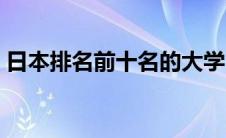 日本排名前十名的大学